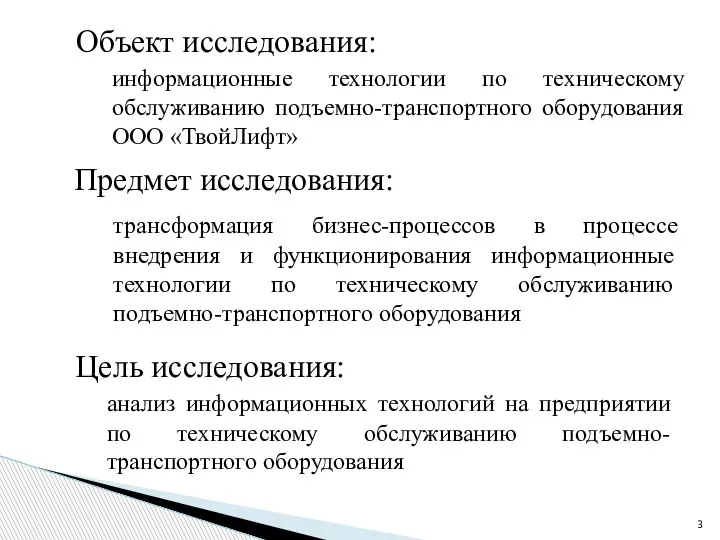 Объект исследования:

информационные технологии по техническому обслуживанию подъемно-транспортного оборудования ООО «ТвойЛифт»

Предмет исследования:

трансформация бизнес-процессов в процессе внедрения и функционирования информационные технологии по техническому обслуживанию подъемно-транспортного оборудования

Цель исследования:

анализ информационных технологий на предприятии по техническому обслуживанию подъемно-транспортного оборудования

3